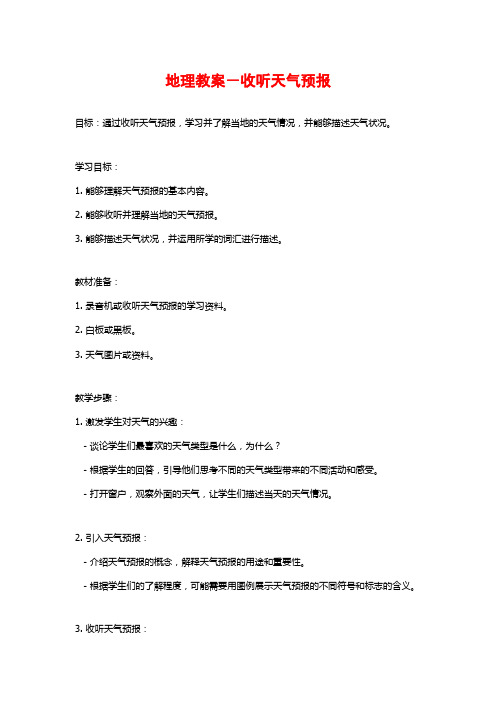 地理教案－收听天气预报

目标：通过收听天气预报，学习并了解当地的天气情况，并能够描述天气状况。

学习目标：

1. 能够理解天气预报的基本内容。

2. 能够收听并理解当地的天气预报。

3. 能够描述天气状况，并运用所学的词汇进行描述。

教材准备：

1. 录音机或收听天气预报的学习资料。

2. 白板或黑板。

3. 天气图片或资料。

教学步骤：

1. 激发学生对天气的兴趣：

- 谈论学生们最喜欢的天气类型是什么，为什么？

- 根据学生的回答，引导他们思考不同的天气类型带来的不同活动和感受。

- 打开窗户，观察外面的天气，让学生们描述当天的天气情况。

2. 引入天气预报：

- 介绍天气预报的概念，解释天气预报的用途和重要性。

- 根据学生们的了解程度，可能需要用图例展示天气预报的不同符号和标志的含义。

3. 收听天气预报：